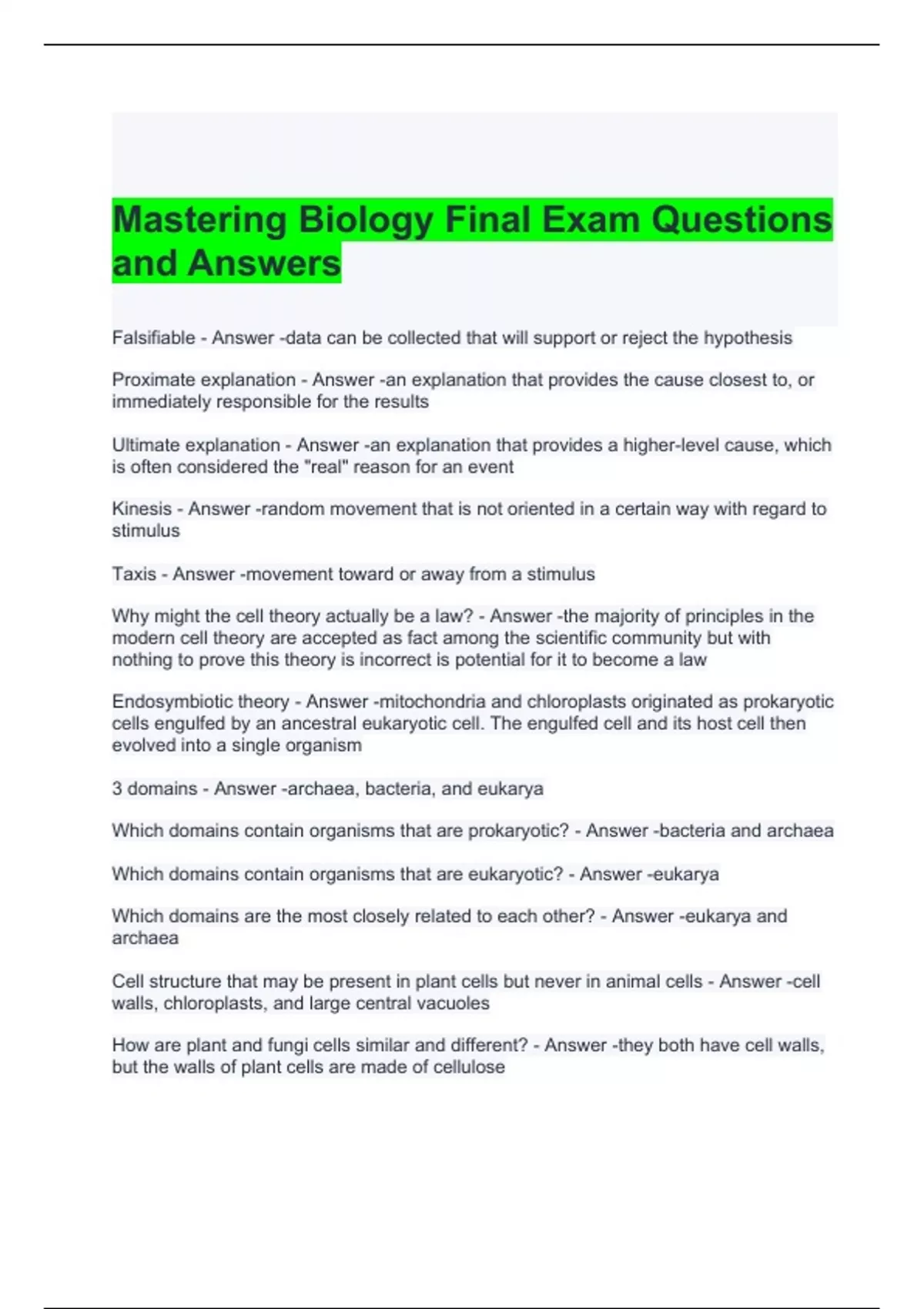 Mastering Biology Final Exam Questions and Answers

Falsifiable - Answer -data can be collected that will support or reject the hypothesis

Proximate explanation - Answer -an explanation that provides the cause closest to, or immediately responsible for the results

Ultimate explanation - Answer -an explanation that provides a higher-level cause, which is often considered the "real" reason for an event

Kinesis - Answer -random movement that is not oriented in a certain way with regard to stimulus

Taxis - Answer -movement toward or away from a stimulus

Why might the cell theory actually be a law? - Answer -the majority of principles in the modern cell theory are accepted as fact among the scientific community but with nothing to prove this theory is incorrect is potential for it to become a law

Endosymbiotic theory - Answer -mitochondria and chloroplasts originated as prokaryotic cells engulfed by an ancestral eukaryotic cell. The engulfed cell and its host cell then evolved into a single organism

3 domains - Answer -archaea, bacteria, and eukarya

Which domains contain organisms that are prokaryotic? - Answer -bacteria and archaea

Which domains contain organisms that are eukaryotic? - Answer -eukarya

Which domains are the most closely related to each other? - Answer -eukarya and archaea

Cell structure that may be present in plant cells but never in animal cells - Answer -cell walls, chloroplasts, and large central vacuoles

How are plant and fungi cells similar and different? - Answer -they both have cell walls, but the walls of plant cells are made of cellulose